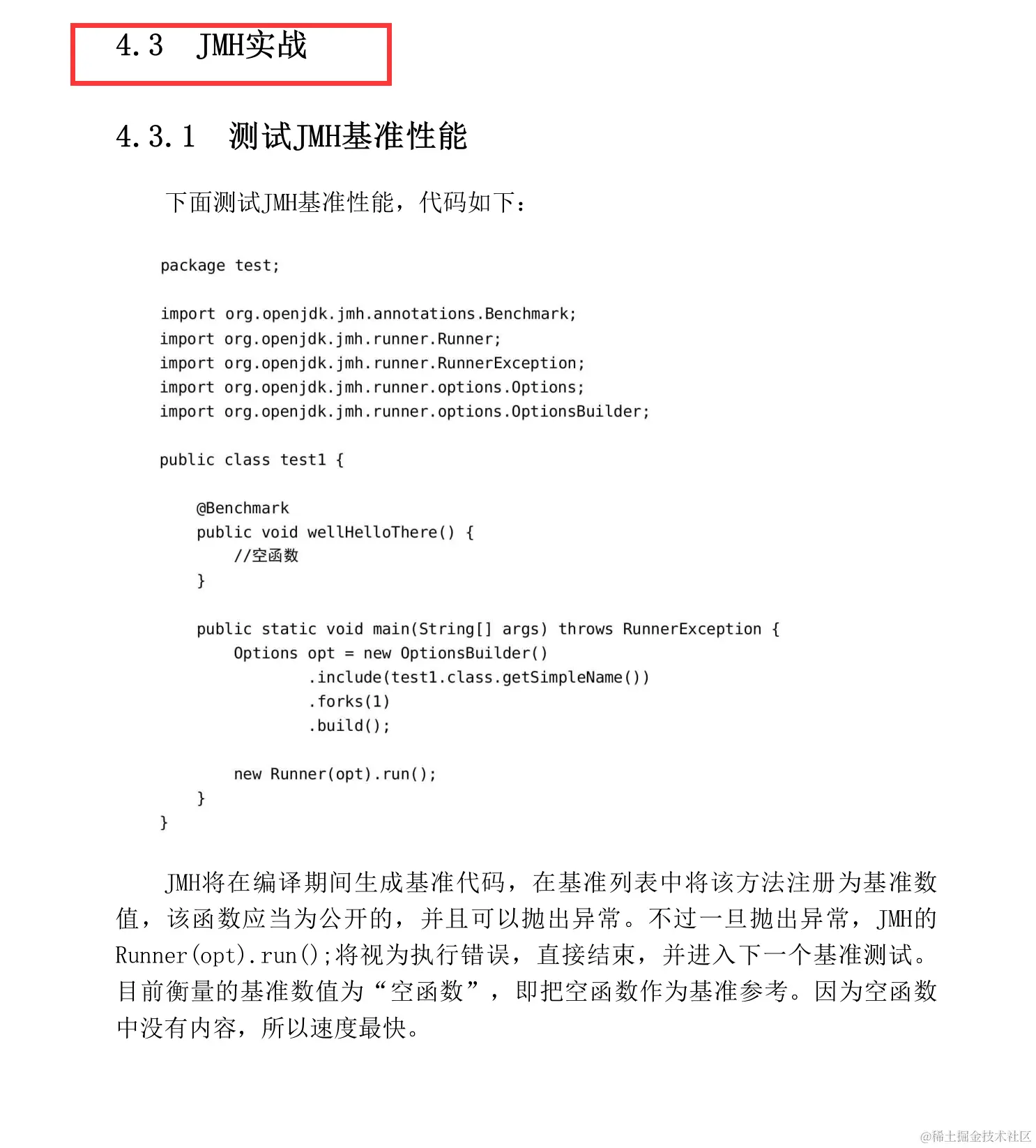 4.3 JMH实战

4.3.1 测试JMH基准性能

下面测试JMH基准性能，代码如下：

package test;

import org.openjdk.jmh.annotations.Benchmark;
import org.openjdk.jmh.runner.Runner;
import org.openjdk.jmh.runner.RunnerException;
import org.openjdk.jmh.runner.options.Options;
import org.openjdk.jmh.runner.options.OptionsBuilder;

public class test1 {

    @Benchmark
    public void wellHelloThere() {
        //空函数
    }

    public static void main(String[] args) throws RunnerException {
        Options opt = new OptionsBuilder()
                .include(test1.class.getSimpleName())
                .forks(1)
                .build();

        new Runner(opt).run();
    }
}

JMH将在编译期间生成基准代码，在基准列表中将该方法注册为基准数值，该函数应当为公开的，并且可以抛出异常。不过一旦抛出异常，JMH的Runner(opt).run();将视为执行错误，直接结束，并进入下一个基准测试。目前衡量的基准数值为“空函数”，即把空函数作为基准参考。因为空函数中没有内容，所以速度最快。

@稀土掘金技术社区